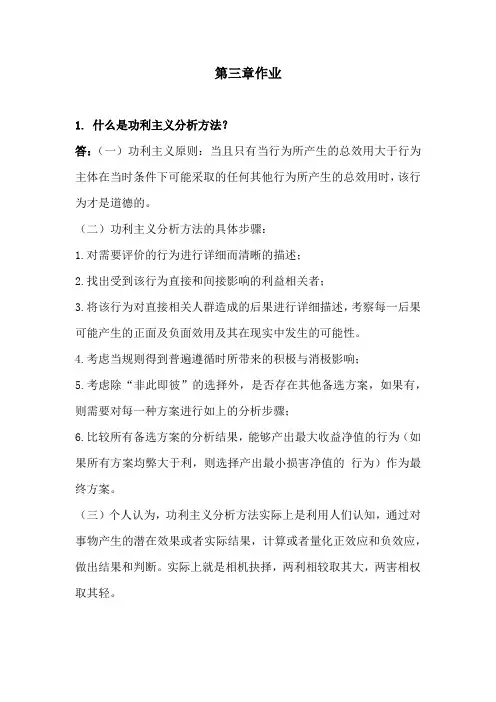 第三章作业

1. 什么是功利主义分析方法?

答:(一)功利主义原则:当且只有当行为所产生的总效用大于行为主体在当时条件下可能采取的任何其他行为所产生的总效用时,该行为才是道德的。

(二)功利主义分析方法的具体步骤:

1.对需要评价的行为进行详细而清晰的描述;

2.找出受到该行为直接和间接影响的利益相关者;

3.将该行为对直接相关人群造成的后果进行详细描述,考察每一后果可能产生的正面及负面效用及其在现实中发生的可能性。

4.考虑当规则得到普遍遵循时所带来的积极与消极影响;

5.考虑除“非此即彼”的选择外,是否存在其他备选方案,如果有,则需要对每一种方案进行如上的分析步骤;

6.比较所有备选方案的分析结果,能够产出最大收益净值的行为(如果所有方案均弊大于利,则选择产出最小损害净值的 行为)作为最终方案。

(三)个人认为,功利主义分析方法实际上是利用人们认知,通过对事物产生的潜在效果或者实际结果,计算或者量化正效应和负效应,做出结果和判断。实际上就是相机抉择,两利相较取其大,两害相权取其轻。